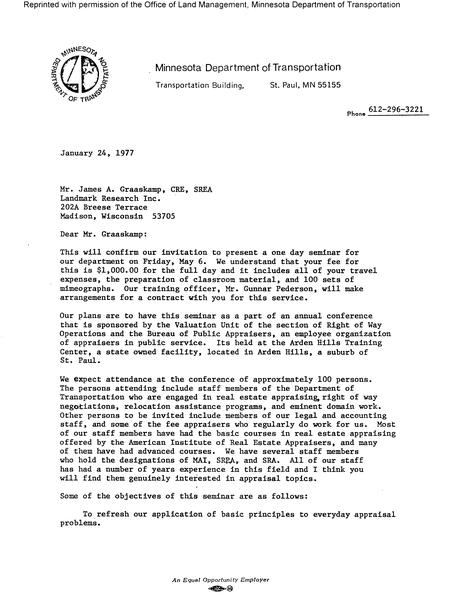 Reprinted with permission of the Office of Land Management, Minnesota Department of Transportation

MINNESOTA DEPARTMENT OF TRANSPORTATION

Minnesota Department of Transportation

Transportation Building, St. Paul, MN 55155

Phone 612-296-3221

January 24, 1977

Mr. James A. Graaskamp, CRE, SREA
Landmark Research Inc.
202A Breese Terrace
Madison, Wisconsin 53705

Dear Mr. Graaskamp:

This will confirm our invitation to present a one day seminar for our department on Friday, May 6. We understand that your fee for this is $1,000.00 for the full day and it includes all of your travel expenses, the preparation of classroom material, and 100 sets of mimeographs. Our training officer, Mr. Gunnar Pederson, will make arrangements for a contract with you for this service.

Our plans are to have this seminar as a part of an annual conference that is sponsored by the Valuation Unit of the section of Right of Way Operations and the Bureau of Public Appraisers, an employee organization of appraisers in public service. Its held at the Arden Hills Training Center, a state owned facility, located in Arden Hills, a suburb of St. Paul.

We expect attendance at the conference of approximately 100 persons. The persons attending include staff members of the Department of Transportation who are engaged in real estate appraising, right of way negotiations, relocation assistance programs, and eminent domain work. Other persons to be invited include members of our legal and accounting staff, and some of the fee appraisers who regularly do work for us. Most of our staff members have had the basic courses in real estate appraising offered by the American Institute of Real Estate Appraisers, and many of them have had advanced courses. We have several staff members who hold the designations of MAI, SREA, and SRA. All of our staff has had a number of years experience in this field and I think you will find them genuinely interested in appraisal topics.

Some of the objectives of this seminar are as follows:

To refresh our application of basic principles to everyday appraisal problems.

An Equal Opportunity Employer